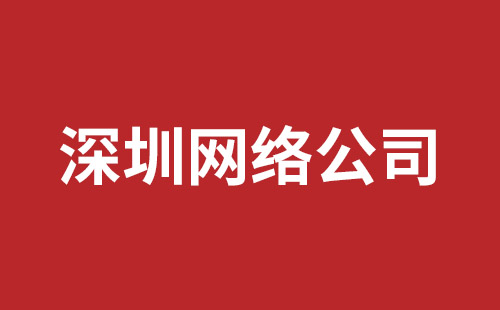 深圳网络公司